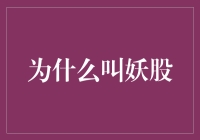 为什么叫妖股